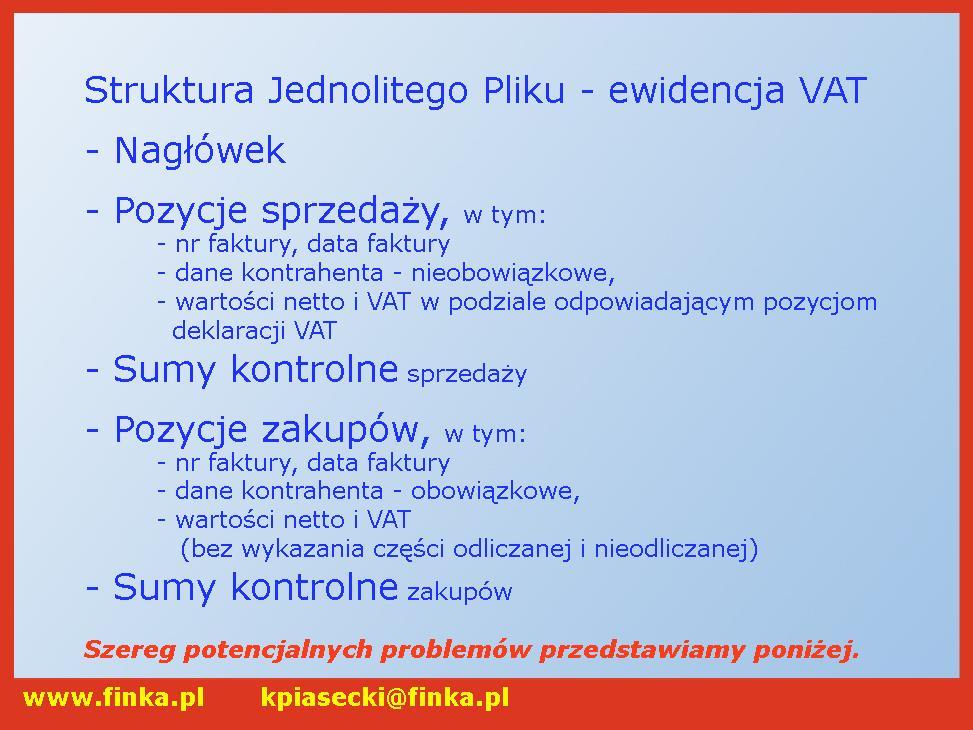 Struktura Jednolitego Pliku - ewidencja VAT

- Nagłówek

- Pozycje sprzedaży, w tym:
- nr faktury, data faktury
- dane kontrahenta - nieobowiązkowe,
- wartości netto i VAT w podziale odpowiadającym pozycjom deklaracji VAT

- Sumy kontrolne sprzedaży

- Pozycje zakupów, w tym:
- nr faktury, data faktury
- dane kontrahenta - obowiązkowe,
- wartości netto i VAT (bez wykazania części odliczanej i nieodliczanej)

- Sumy kontrolne zakupów

Szereg potencjalnych problemów przedstawiamy poniżej.

www.finka.pl kpiasecki@finka.pl